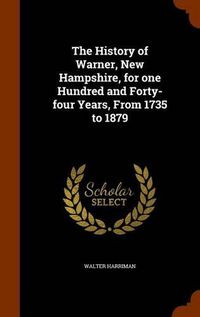 The History of Warner, New Hampshire, for one Hundred and Forty-four Years, From 1735 to 1879

Scholar SELECT

WALTER HARRIMAN